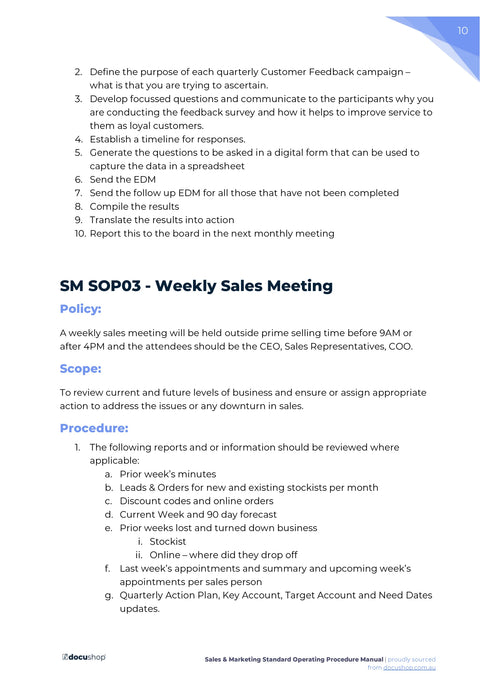 10

2. Define the purpose of each quarterly Customer Feedback campaign – what is that you are trying to ascertain.
3. Develop focussed questions and communicate to the participants why you are conducting the feedback survey and how it helps to improve service to them as loyal customers.
4. Establish a timeline for responses.
5. Generate the questions to be asked in a digital form that can be used to capture the data in a spreadsheet
6. Send the EDM
7. Send the follow up EDM for all those that have not been completed
8. Compile the results
9. Translate the results into action
10. Report this to the board in the next monthly meeting

SM SOP03 - Weekly Sales Meeting

Policy:

A weekly sales meeting will be held outside prime selling time before 9AM or after 4PM and the attendees should be the CEO, Sales Representatives, COO.

Scope:

To review current and future levels of business and ensure or assign appropriate action to address the issues or any downturn in sales.

Procedure:

1. The following reports and or information should be reviewed where applicable:
a. Prior week's minutes
b. Leads & Orders for new and existing stockists per month
c. Discount codes and online orders
d. Current Week and 90 day forecast
e. Prior weeks lost and turned down business
i. Stockist
ii. Online – where did they drop off
f. Last week's appointments and summary and upcoming week's appointments per sales person
g. Quarterly Action Plan, Key Account, Target Account and Need Dates updates.

docushop

Sales & Marketing Standard Operating Procedure Manual | proudly sourced from docushop.com.au